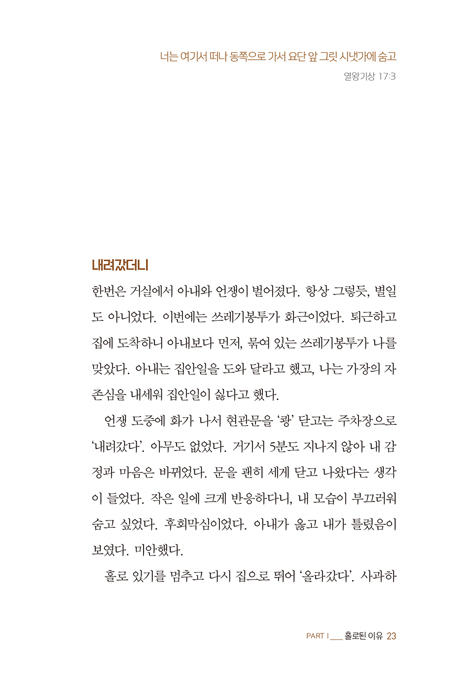 너는 여기서 떠나 동쪽으로 가서 요단 앞 그릿 시냇가에 숨고
열왕기상 17:3

내려갔더니

한번은 거실에서 아내와 언쟁이 벌어졌다. 항상 그렇듯, 별일도 아니었다. 이번에는 쓰레기봉투가 화근이었다. 퇴근하고 집에 도착하니 아내보다 먼저, 묶여 있는 쓰레기봉투가 나를 맞았다. 아내는 집안일을 도와 달라고 했고, 나는 가장의 자존심을 내세워 집안일이 싫다고 했다.

언쟁 도중에 화가 나서 현관문을 '쾅' 닫고는 주차장으로 '내려갔다'. 아무도 없었다. 거기서 5분도 지나지 않아 내 감정과 마음은 바뀌었다. 문을 괜히 세게 닫고 나왔다는 생각이 들었다. 작은 일에 크게 반응하다니, 내 모습이 부끄러워 숨고 싶었다. 후회막심이었다. 아내가 옳고 내가 틀렸음이 보였다. 미안했다.

홀로 있기를 멈추고 다시 집으로 뛰어 '올라갔다'. 사과하

PART I ___ 홀로된 이유 23